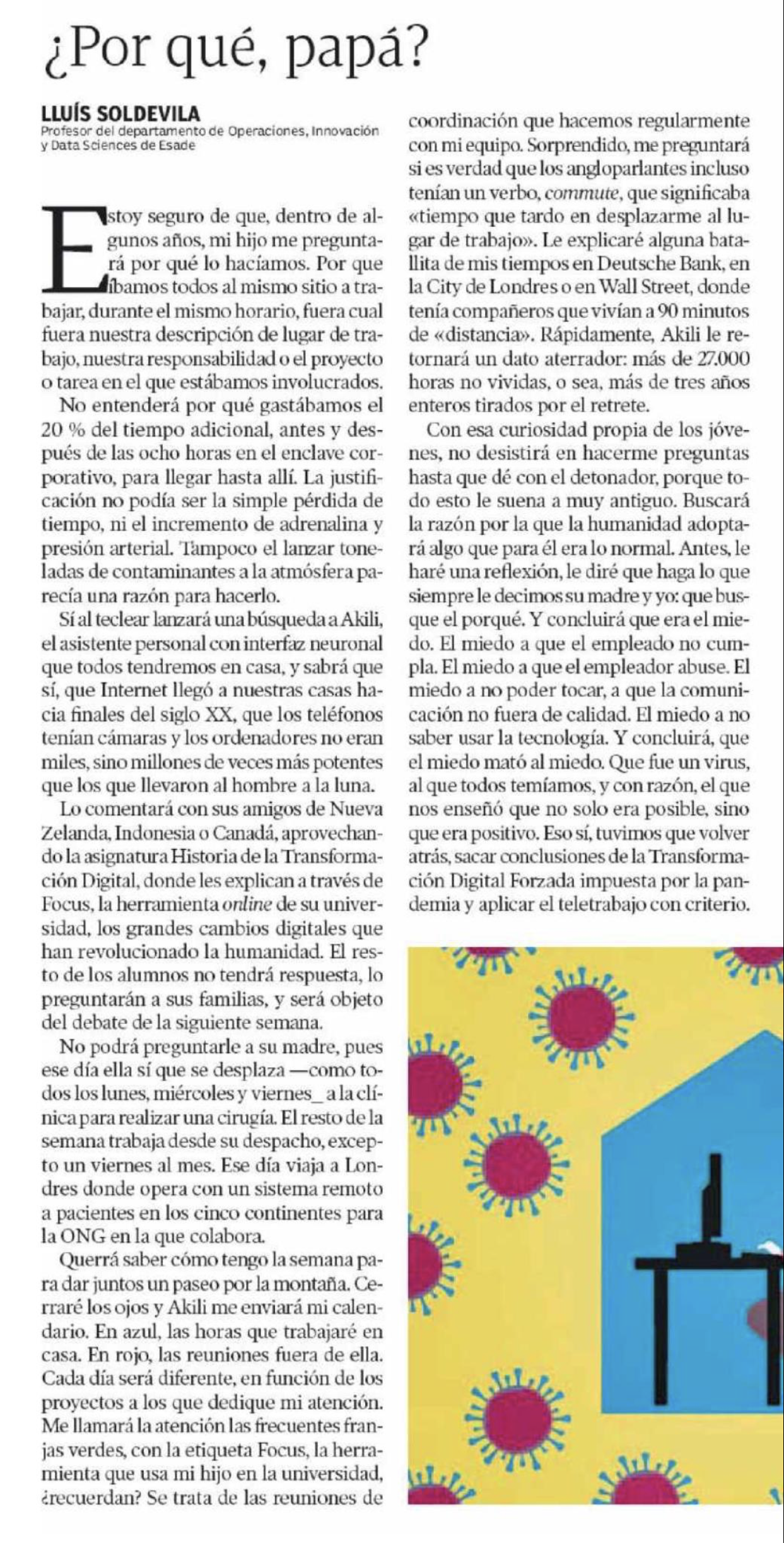 ¿Por qué, papá?

LLUÍS SOLDEVILA
Profesor del departamento de Operaciones, Innovación y Data Sciences de Esade

Estoy seguro de que, dentro de algunos años, mi hijo me preguntará por qué lo hacíamos. Por que íbamos todos al mismo sitio a trabajar, durante el mismo horario, fuera cual fuera nuestra descripción de lugar de trabajo, nuestra responsabilidad o el proyecto o tarea en el que estábamos involucrados.

No entenderá por qué gastábamos el 20 % del tiempo adicional, antes y después de las ocho horas en el enclave corporativo, para llegar hasta allí. La justificación no podía ser la simple pérdida de tiempo, ni el incremento de adrenalina y presión arterial. Tampoco el lanzar toneladas de contaminantes a la atmósfera parecía una razón para hacerlo.

Sí al teclear lanzará una búsqueda a Akili, el asistente personal con interfaz neuronal que todos tendremos en casa, y sabrá que sí, que Internet llegó a nuestras casas hacia finales del siglo XX, que los teléfonos tenían cámaras y los ordenadores no eran miles, sino millones de veces más potentes que los que llevaron al hombre a la luna.

Lo comentará con sus amigos de Nueva Zelanda, Indonesia o Canadá, aprovechando la asignatura Historia de la Transformación Digital, donde les explican a través de Focus, la herramienta online de su universidad, los grandes cambios digitales que han revolucionado la humanidad. El resto de los alumnos no tendrá respuesta, lo preguntarán a sus familias, y será objeto del debate de la siguiente semana.

No podrá preguntarle a su madre, pues ese día ella sí que se desplaza —como todos los lunes, miércoles y viernes_ a la clínica para realizar una cirugía. El resto de la semana trabaja desde su despacho, excepto un viernes al mes. Ese día viaja a Londres donde opera con un sistema remoto a pacientes en los cinco continentes para la ONG en la que colabora.

Querrá saber cómo tengo la semana para dar juntos un paseo por la montaña. Cerraré los ojos y Akili me enviará mi calendario. En azul, las horas que trabajaré en casa. En rojo, las reuniones fuera de ella. Cada día será diferente, en función de los proyectos a los que dedique mi atención. Me llamará la atención las frecuentes franjas verdes, con la etiqueta Focus, la herramienta que usa mi hijo en la universidad, ¿recuerdan? Se trata de las reuniones de coordinación que hacemos regularmente con mi equipo. Sorprendido, me preguntará si es verdad que los angloparlantes incluso tenían un verbo, commute, que significaba «tiempo que tardo en desplazarme al lugar de trabajo». Le explicaré alguna batallita de mis tiempos en Deutsche Bank, en la City de Londres o en Wall Street, donde tenía compañeros que vivían a 90 minutos de «distancia». Rápidamente, Akili le retornará un dato aterrador: más de 27.000 horas no vividas, o sea, más de tres años enteros tirados por el retrete.

Con esa curiosidad propia de los jóvenes, no desistirá en hacerme preguntas hasta que dé con el detonador, porque todo esto le suena a muy antiguo. Buscará la razón por la que la humanidad adoptará algo que para él era lo normal. Antes, le haré una reflexión, le diré que haga lo que siempre le decimos su madre y yo: que busque el porqué. Y concluirá que era el miedo. El miedo a que el empleado no cumpla. El miedo a que el empleador abuse. El miedo a no poder tocar, a que la comunicación no fuera de calidad. El miedo a no saber usar la tecnología. Y concluirá, que el miedo mató al miedo. Que fue un virus, al que todos temíamos, y con razón, el que nos enseñó que no solo era posible, sino que era positivo. Eso sí, tuvimos que volver atrás, sacar conclusiones de la Transformación Digital Forzada impuesta por la pandemia y aplicar el teletrabajo con criterio.